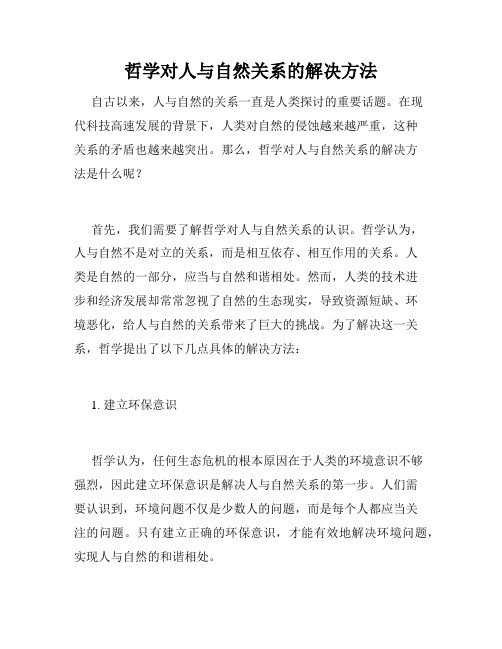 哲学对人与自然关系的解决方法

自古以来，人与自然的关系一直是人类探讨的重要话题。在现代科技高速发展的背景下，人类对自然的侵蚀越来越严重，这种关系的矛盾也越来越突出。那么，哲学对人与自然关系的解决方法是什么呢？

首先，我们需要了解哲学对人与自然关系的认识。哲学认为，人与自然不是对立的关系，而是相互依存、相互作用的关系。人类是自然的一部分，应当与自然和谐相处。然而，人类的技术进步和经济发展却常常忽视了自然的生态现实，导致资源短缺、环境恶化，给人与自然的关系带来了巨大的挑战。为了解决这一关系，哲学提出了以下几点具体的解决方法：

1. 建立环保意识

哲学认为，任何生态危机的根本原因在于人类的环境意识不够强烈，因此建立环保意识是解决人与自然关系的第一步。人们需要认识到，环境问题不仅是少数人的问题，而是每个人都应当关注的问题。只有建立正确的环保意识，才能有效地解决环境问题，实现人与自然的和谐相处。